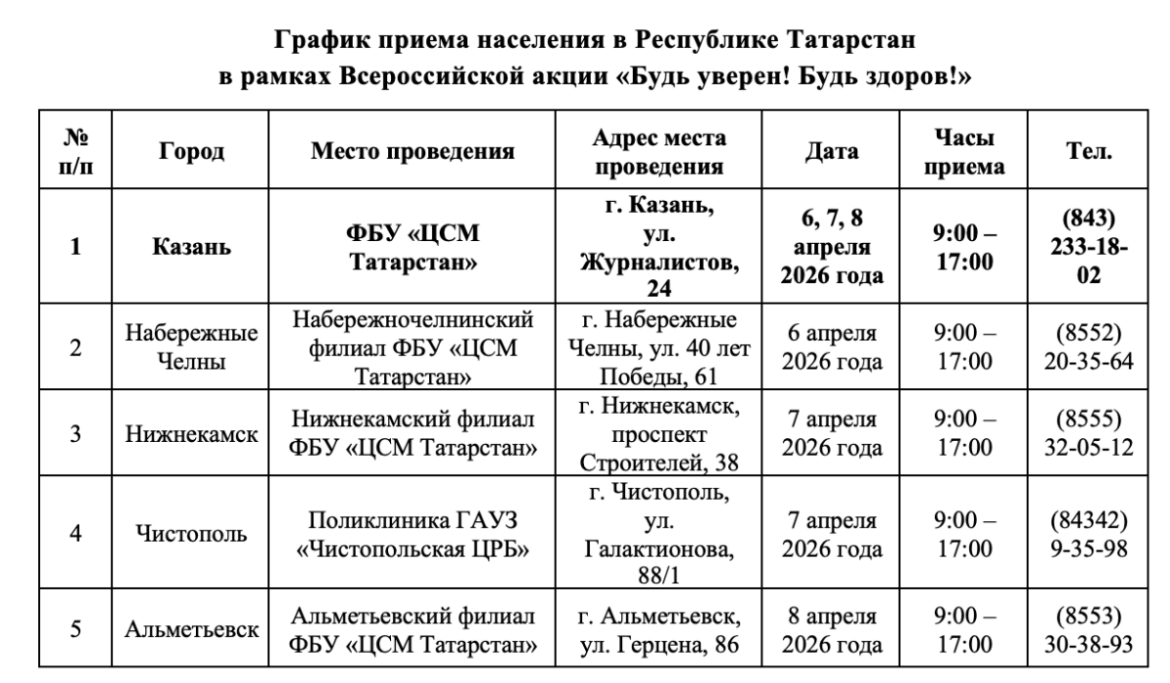 График приема населения в Республике Татарстан
в рамках Всероссийской акции «Будь уверен! Будь здоров!»

| № п/п | Город | Место проведения | Адрес места проведения | Дата | Часы приема | Тел. |
|---|---|---|---|---|---|---|
| 1 | Казань | ФБУ «ЦСМ Татарстан» | г. Казань, ул. Журналистов, 24 | 6, 7, 8 апреля 2026 года | 9:00 – 17:00 | (843) 233-18-02 |
| 2 | Набережные Челны | Набережночелнинский филиал ФБУ «ЦСМ Татарстан» | г. Набережные Челны, ул. 40 лет Победы, 61 | 6 апреля 2026 года | 9:00 – 17:00 | (8552) 20-35-64 |
| 3 | Нижнекамск | Нижнекамский филиал ФБУ «ЦСМ Татарстан» | г. Нижнекамск, проспект Строителей, 38 | 7 апреля 2026 года | 9:00 – 17:00 | (8555) 32-05-12 |
| 4 | Чистополь | Поликлиника ГАУЗ «Чистопольская ЦРБ» | г. Чистополь, ул. Галактионова, 88/1 | 7 апреля 2026 года | 9:00 – 17:00 | (84342) 9-35-98 |
| 5 | Альметьевск | Альметьевский филиал ФБУ «ЦСМ Татарстан» | г. Альметьевск, ул. Герцена, 86 | 8 апреля 2026 года | 9:00 – 17:00 | (8553) 30-38-93 |